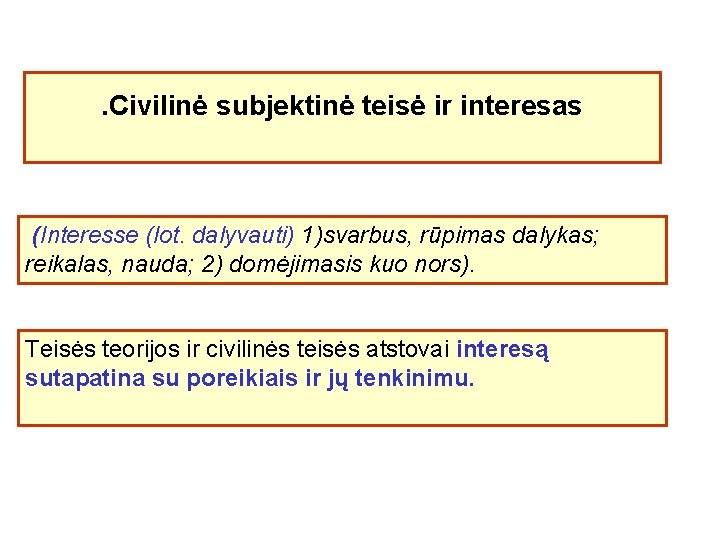 .Civilinė subjektinė teisė ir interesas

(Interesse (lot. dalyvauti) 1)svarbus, rūpimas dalykas; reikalas, nauda; 2) domėjimasis kuo nors).

Teisės teorijos ir civilinės teisės atstovai interesą sutapatina su poreikiais ir jų tenkinimu.